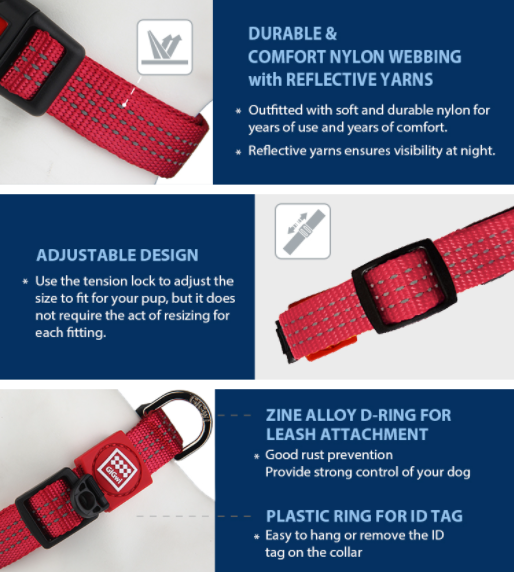 DURABLE &
COMFORT NYLON WEBBING
with REFLECTIVE YARNS

* Outfitted with soft and durable nylon for years of use and years of comfort.

* Reflective yarns ensures visibility at night.

ADJUSTABLE DESIGN

* Use the tension lock to adjust the size to fit for your pup, but it does not require the act of resizing for each fitting.

GiGwi

ZINE ALLOY D-RING FOR
LEASH ATTACHMENT

* Good rust prevention
Provide strong control of your dog

PLASTIC RING FOR ID TAG

* Easy to hang or remove the ID tag on the collar